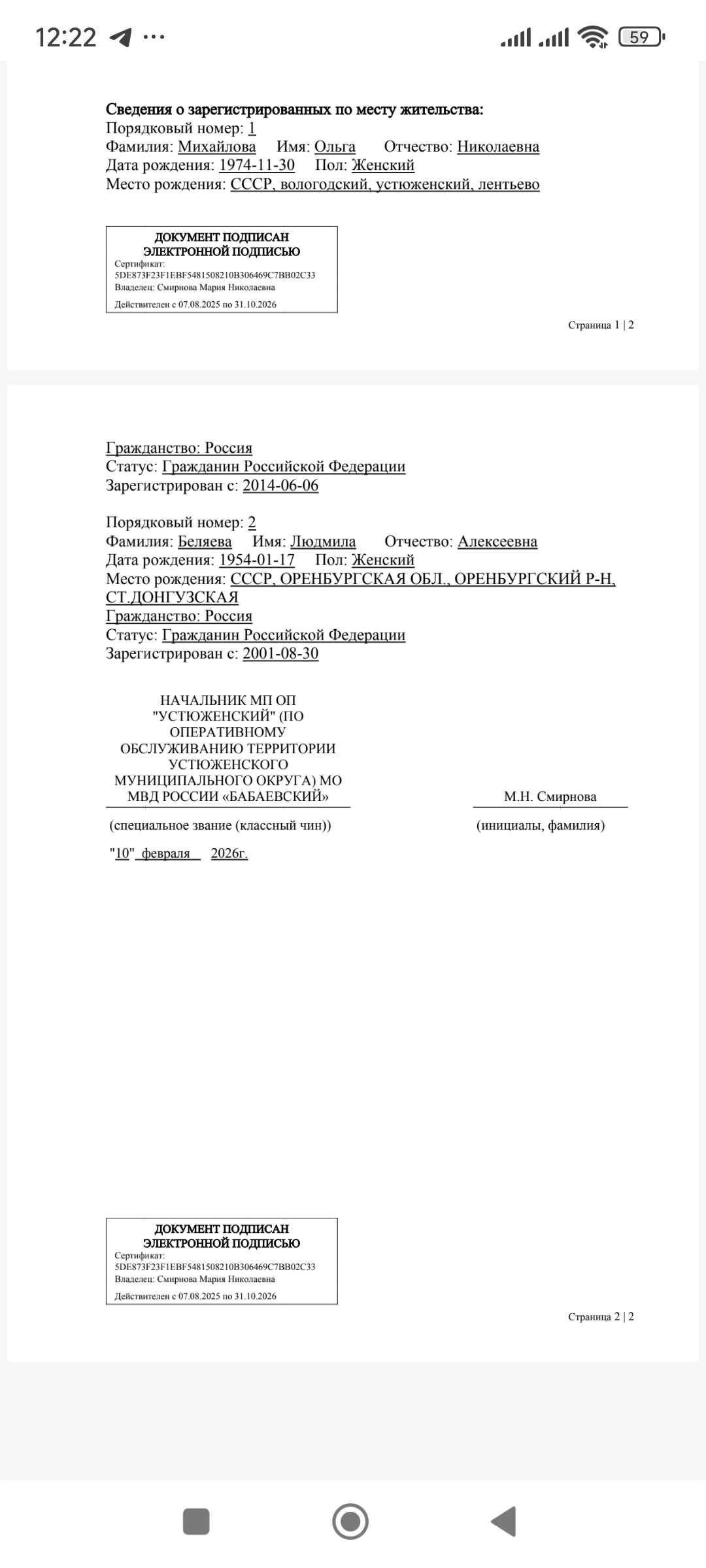 12:22 ··· 59

Сведения о зарегистрированных по месту жительства:
Порядковый номер: 1
Фамилия: Михайлова Имя: Ольга Отчество: Николаевна
Дата рождения: 1974-11-30 Пол: Женский
Место рождения: СССР, вологодский, устюженский, лентьево

ДОКУМЕНТ ПОДПИСАН ЭЛЕКТРОННОЙ ПОДПИСЬЮ
Сертификат: 5DE873F23F1EBF5481508210B306469C7BB02C33
Владелец: Смирнова Мария Николаевна
Действителен с 07.08.2025 по 31.10.2026

Страница 1 | 2

Гражданство: Россия
Статус: Гражданин Российской Федерации
Зарегистрирован с: 2014-06-06

Порядковый номер: 2
Фамилия: Беляева Имя: Людмила Отчество: Алексеевна
Дата рождения: 1954-01-17 Пол: Женский
Место рождения: СССР, ОРЕНБУРГСКАЯ ОБЛ., ОРЕНБУРГСКИЙ Р-Н, СТ.ДОНГУЗСКАЯ
Гражданство: Россия
Статус: Гражданин Российской Федерации
Зарегистрирован с: 2001-08-30

НАЧАЛЬНИК МП ОП "УСТЮЖЕНСКИЙ" (ПО ОПЕРАТИВНОМУ ОБСЛУЖИВАНИЮ ТЕРРИТОРИИ УСТЮЖЕНСКОГО МУНИЦИПАЛЬНОГО ОКРУГА) МО МВД РОССИИ «БАБАЕВСКИЙ»

М.Н. Смирнова

(специальное звание (классный чин))

(инициалы, фамилия)

"10" февраля 2026г.

ДОКУМЕНТ ПОДПИСАН ЭЛЕКТРОННОЙ ПОДПИСЬЮ
Сертификат: 5DE873F23F1EBF5481508210B306469C7BB02C33
Владелец: Смирнова Мария Николаевна
Действителен с 07.08.2025 по 31.10.2026

Страница 2 | 2